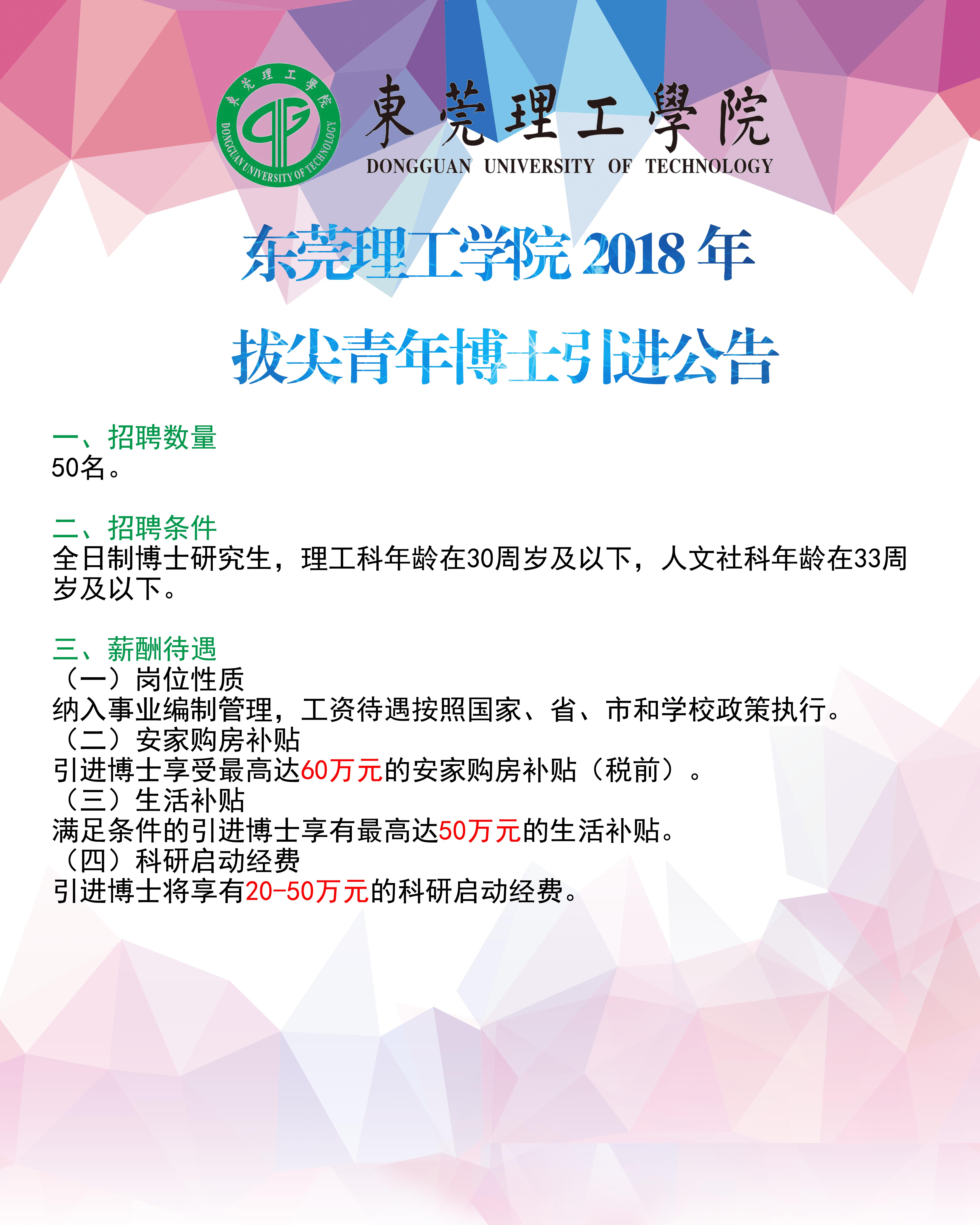 東莞理工學院
DONGGUAN UNIVERSITY OF TECHNOLOGY

东莞理工学院2018年
拔尖青年博士引进公告

一、招聘数量
50名。

二、招聘条件
全日制博士研究生，理工科年龄在30周岁及以下，人文社科年龄在33周岁及以下。

三、薪酬待遇
（一）岗位性质
纳入事业编制管理，工资待遇按照国家、省、市和学校政策执行。
（二）安家购房补贴
引进博士享受最高达60万元的安家购房补贴（税前）。
（三）生活补贴
满足条件的引进博士享有最高达50万元的生活补贴。
（四）科研启动经费
引进博士将享有20-50万元的科研启动经费。